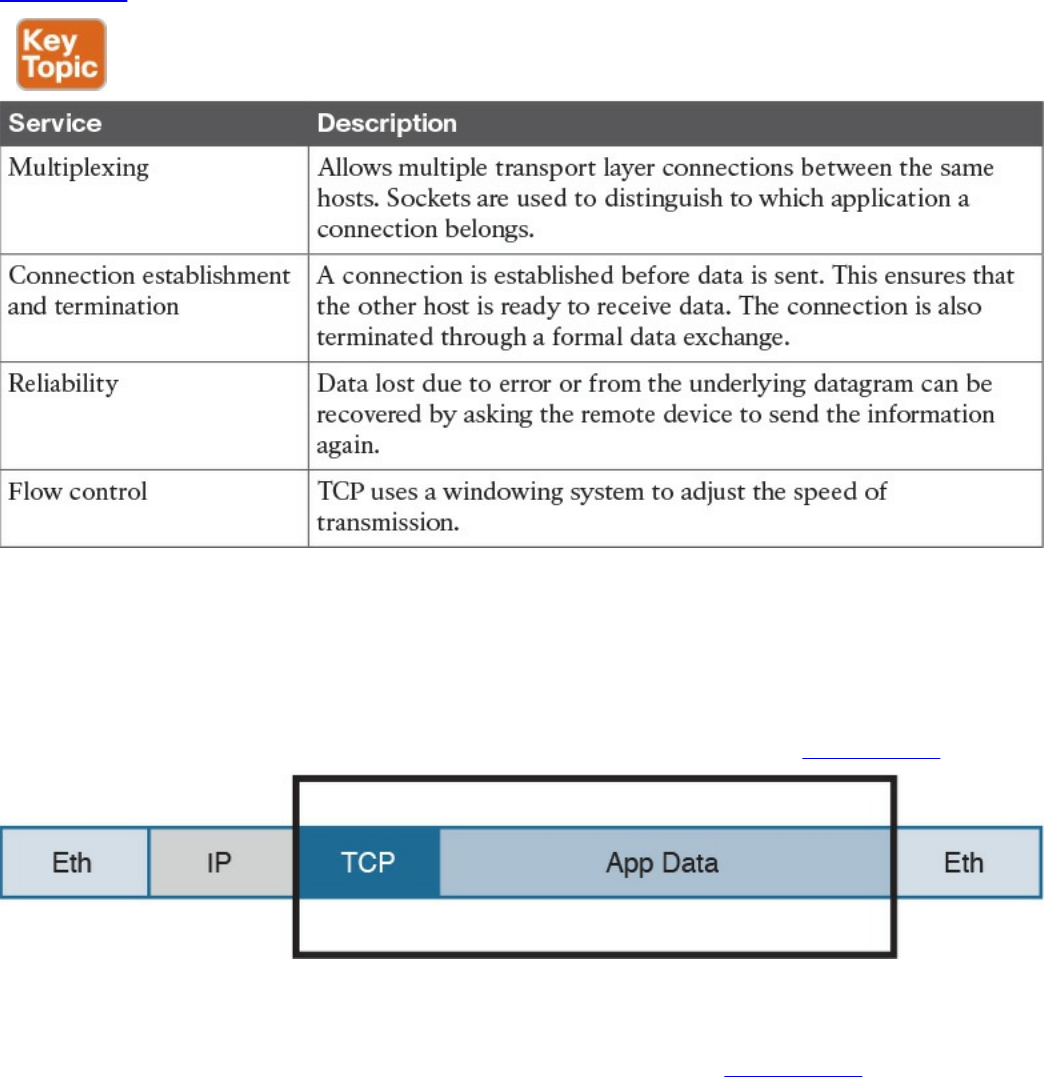 Key Topic

| Service | Description |
|---|---|
| Multiplexing | Allows multiple transport layer connections between the same hosts. Sockets are used to distinguish to which application a connection belongs. |
| Connection establishment and termination | A connection is established before data is sent. This ensures that the other host is ready to receive data. The connection is also terminated through a formal data exchange. |
| Reliability | Data lost due to error or from the underlying datagram can be recovered by asking the remote device to send the information again. |
| Flow control | TCP uses a windowing system to adjust the speed of transmission. |

Eth IP TCP App Data Eth